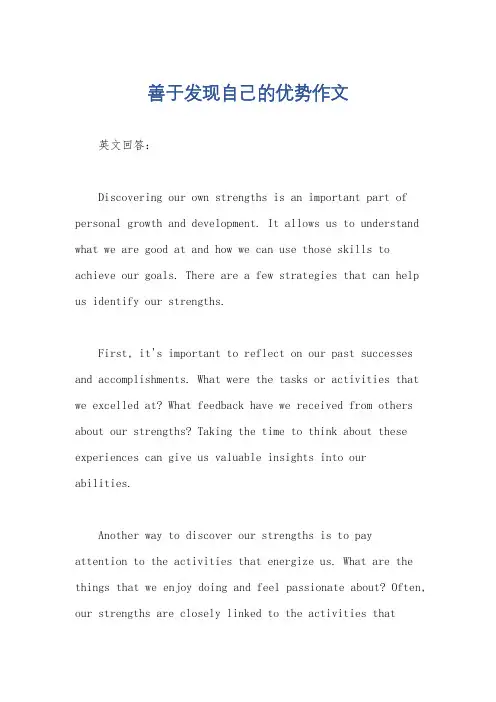 善于发现自己的优势作文

英文回答：

Discovering our own strengths is an important part of personal growth and development. It allows us to understand what we are good at and how we can use those skills to achieve our goals. There are a few strategies that can help us identify our strengths.

First, it's important to reflect on our past successes and accomplishments. What were the tasks or activities that we excelled at? What feedback have we received from others about our strengths? Taking the time to think about these experiences can give us valuable insights into our abilities.

Another way to discover our strengths is to pay attention to the activities that energize us. What are the things that we enjoy doing and feel passionate about? Often, our strengths are closely linked to the activities that